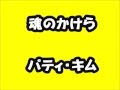 魂のかけら

パティ・キム